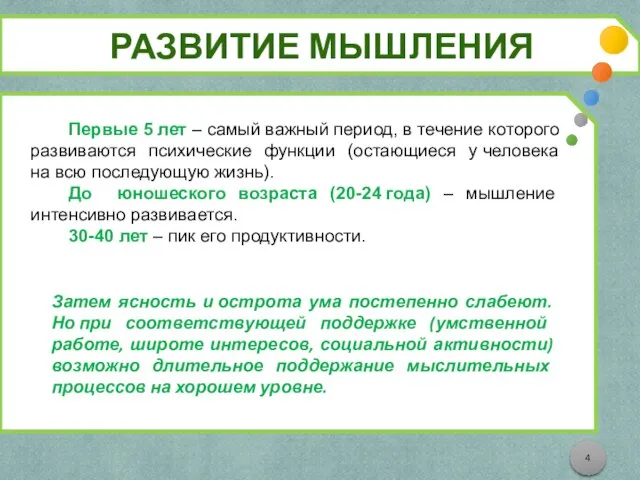 РАЗВИТИЕ МЫШЛЕНИЯ

Первые 5 лет – самый важный период, в течение которого развиваются психические функции (остающиеся у человека на всю последующую жизнь).

До юношеского возраста (20-24 года) – мышление интенсивно развивается.

30-40 лет – пик его продуктивности.

Затем ясность и острота ума постепенно слабеют. Но при соответствующей поддержке (умственной работе, широте интересов, социальной активности) возможно длительное поддержание мыслительных процессов на хорошем уровне.

4